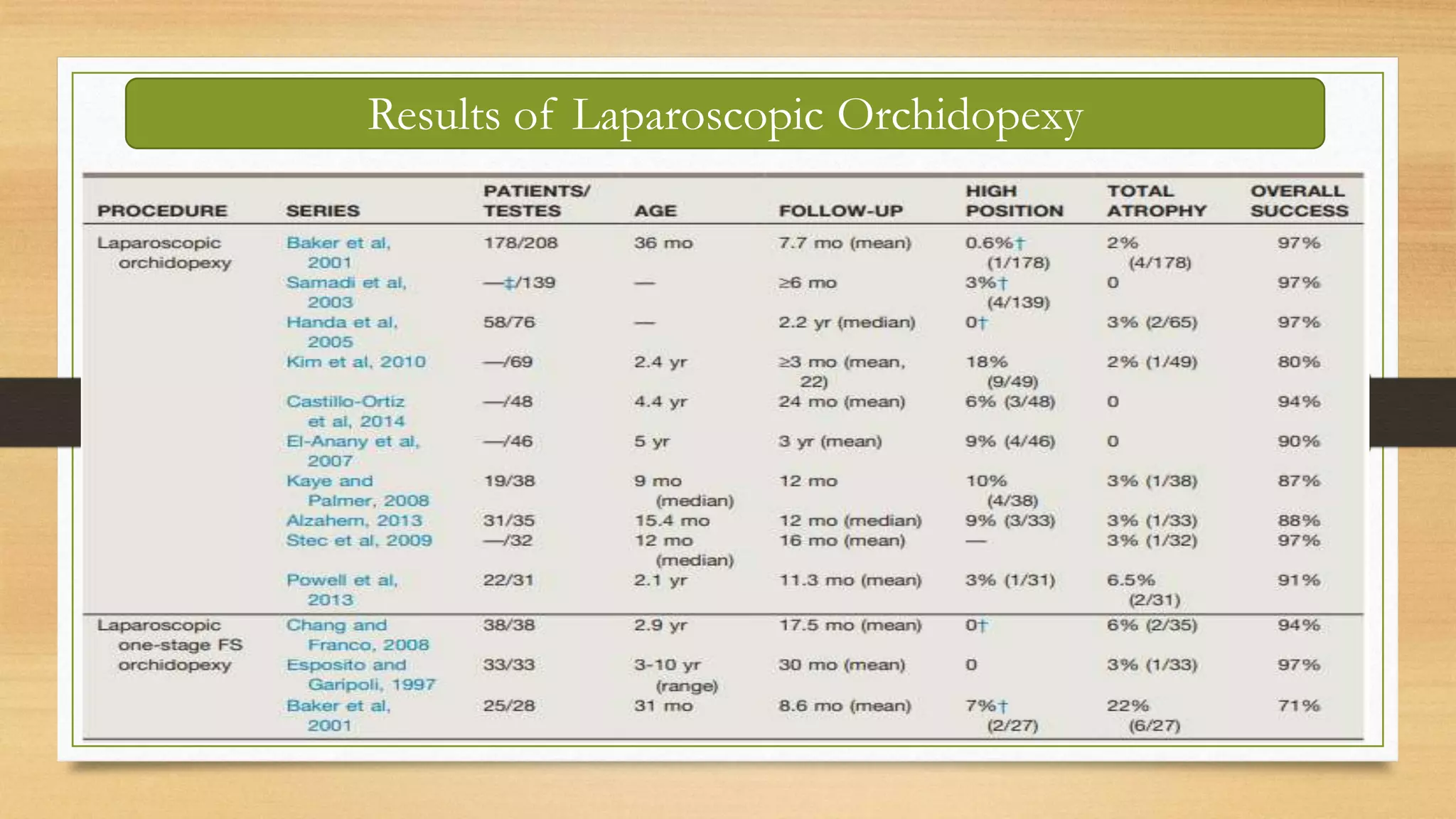 Results of Laparoscopic Orchidopexy

| PROCEDURE | SERIES | PATIENTS/ TESTES | AGE | FOLLOW-UP | HIGH POSITION | TOTAL ATROPHY | OVERALL SUCCESS |
|---|---|---|---|---|---|---|---|
| Laparoscopic orchidopexy | Baker et al, 2001 | 178/208 | 36 mo | 7.7 mo (mean) | 0.6%† (1/178) | 2% (4/178) | 97% |
| | Samadi et al, 2003 | —‡/139 | — | ≥6 mo | 3%† (4/139) | 0 | 97% |
| | Handa et al, 2005 | 58/76 | — | 2.2 yr (median) | 0† | 3% (2/65) | 97% |
| | Kim et al, 2010 | —/69 | 2.4 yr | ≥3 mo (mean, 22) | 18% (9/49) | 2% (1/49) | 80% |
| | Castillo-Ortiz et al, 2014 | —/48 | 4.4 yr | 24 mo (mean) | 6% (3/48) | 0 | 94% |
| | El-Anany et al, 2007 | —/46 | 5 yr | 3 yr (mean) | 9% (4/46) | 0 | 90% |
| | Kaye and Palmer, 2008 | 19/38 | 9 mo (median) | 12 mo | 10% (4/38) | 3% (1/38) | 87% |
| | Alzahem, 2013 | 31/35 | 15.4 mo | 12 mo (median) | 9% (3/33) | 3% (1/33) | 88% |
| | Stec et al, 2009 | —/32 | 12 mo (median) | 16 mo (mean) | — | 3% (1/32) | 97% |
| | Powell et al, 2013 | 22/31 | 2.1 yr | 11.3 mo (mean) | 3% (1/31) | 6.5% (2/31) | 91% |
| Laparoscopic one-stage FS orchidopexy | Chang and Franco, 2008 | 38/38 | 2.9 yr | 17.5 mo (mean) | 0† | 6% (2/35) | 94% |
| | Esposito and Garipoli, 1997 | 33/33 | 3-10 yr (range) | 30 mo (mean) | 0 | 3% (1/33) | 97% |
| | Baker et al, 2001 | 25/28 | 31 mo | 8.6 mo (mean) | 7%† (2/27) | 22% (6/27) | 71% |